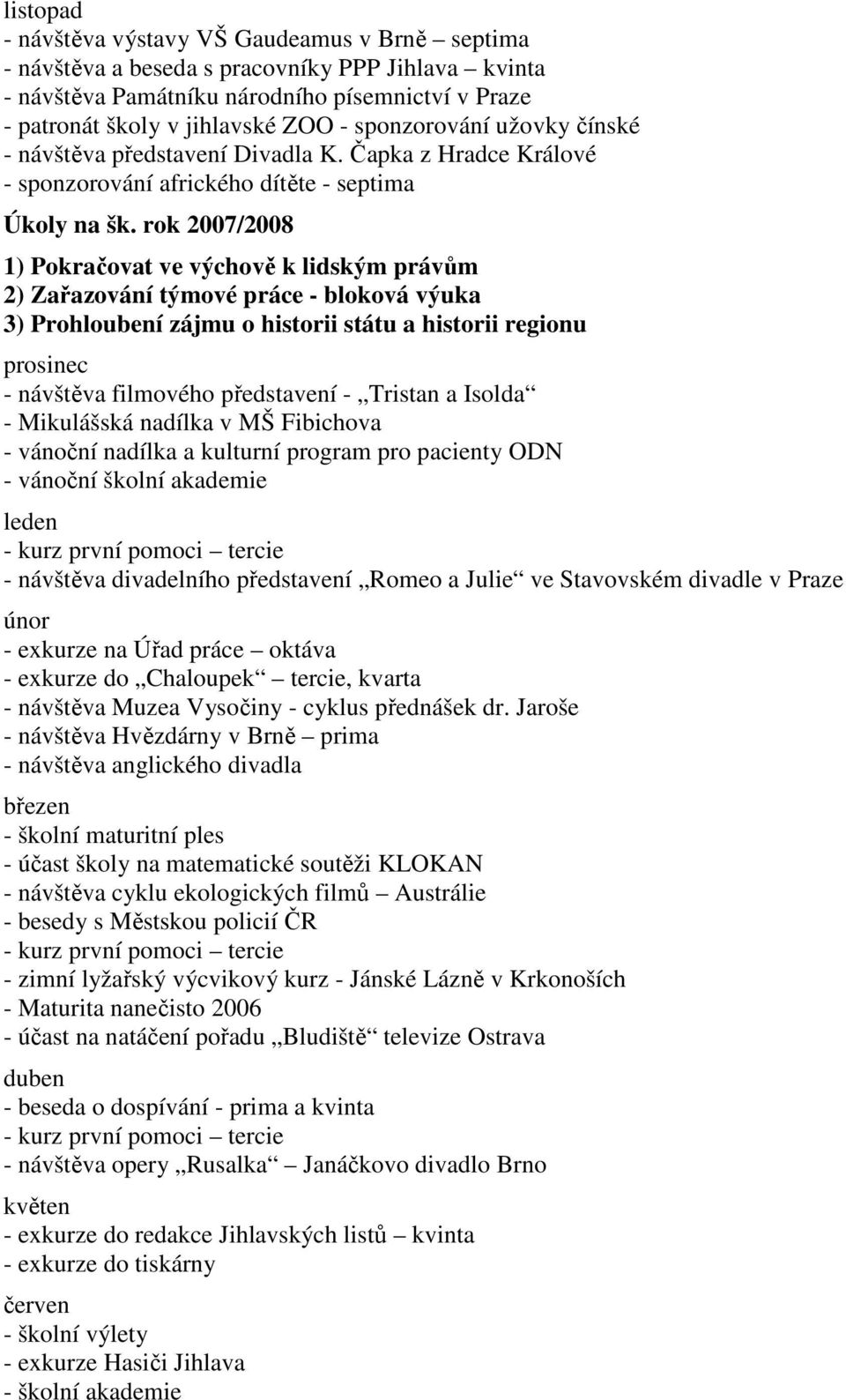 listopad
- návštěva výstavy VŠ Gaudeamus v Brně – septima
- návštěva a beseda s pracovníky PPP Jihlava – kvinta
- návštěva Památníku národního písemnictví v Praze
- patronát školy v jihlavské ZOO - sponzorování užovky čínské
- návštěva představení Divadla K. Čapka z Hradce Králové
- sponzorování afrického dítěte - septima

Úkoly na šk. rok 2007/2008

1) Pokračovat ve výchově k lidským právům
2) Zařazování týmové práce - bloková výuka
3) Prohloubení zájmu o historii státu a historii regionu

prosinec
- návštěva filmového představení - „Tristan a Isolda“
- Mikulášská nadílka v MŠ Fibichova
- vánoční nadílka a kulturní program pro pacienty ODN
- vánoční školní akademie

leden
- kurz první pomoci – tercie
- návštěva divadelního představení „Romeo a Julie“ ve Stavovském divadle v Praze

únor
- exkurze na Úřad práce – oktáva
- exkurze do „Chaloupek“ – tercie, kvarta
- návštěva Muzea Vysočiny - cyklus přednášek dr. Jaroše
- návštěva Hvězdárny v Brně – prima
- návštěva anglického divadla

březen
- školní maturitní ples
- účast školy na matematické soutěži KLOKAN
- návštěva cyklu ekologických filmů – Austrálie
- besedy s Městskou policií ČR
- kurz první pomoci – tercie
- zimní lyžařský výcvikový kurz - Jánské Lázně v Krkonoších
- Maturita nanečisto 2006
- účast na natáčení pořadu „Bludiště“ televize Ostrava

duben
- beseda o dospívání - prima a kvinta
- kurz první pomoci – tercie
- návštěva opery „Rusalka“ – Janáčkovo divadlo Brno

květen
- exkurze do redakce Jihlavských listů – kvinta
- exkurze do tiskárny

červen
- školní výlety
- exkurze Hasiči Jihlava
- školní akademie